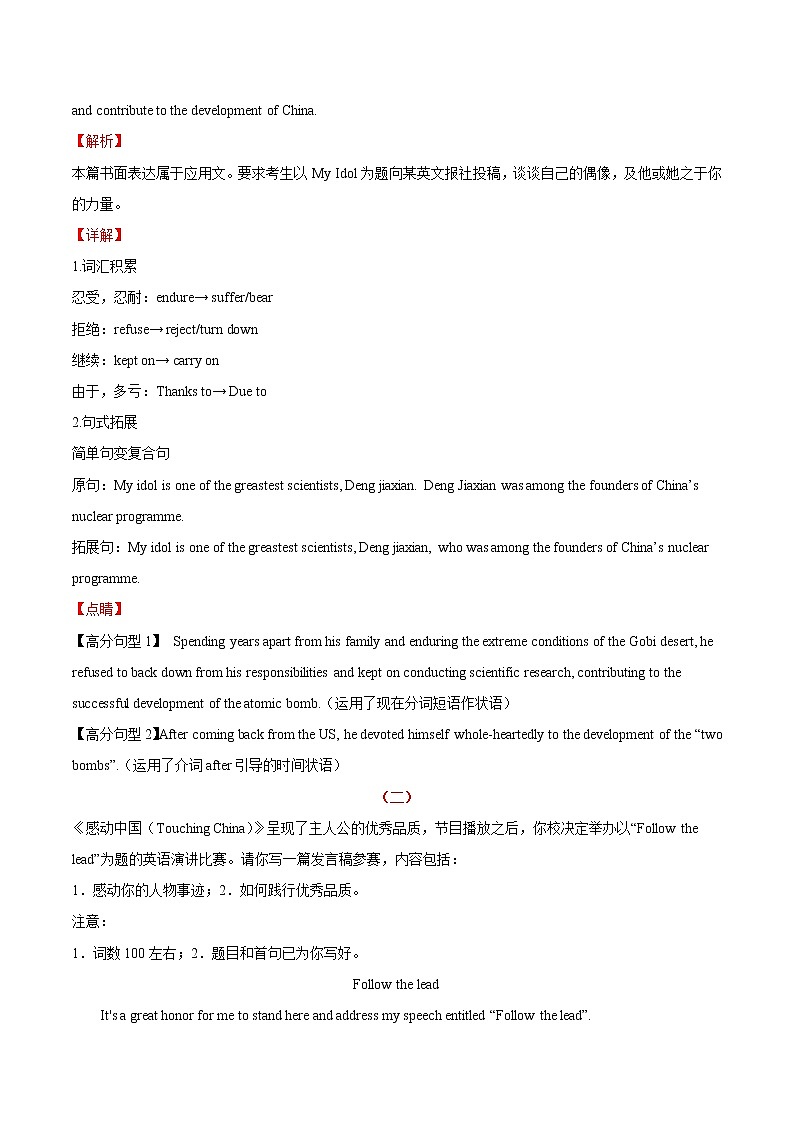 and contribute to the development of China.

【解析】

本篇书面表达属于应用文。要求考生以 My Idol 为题向某英文报社投稿，谈谈自己的偶像，及他或她之于你的力量。

【详解】

1.词汇积累

忍受，忍耐：endure→ suffer/bear

拒绝：refuse→ reject/turn down

继续：kept on→ carry on

由于，多亏：Thanks to→ Due to

2.句式拓展

简单句变复合句

原句：My idol is one of the greastest scientists, Deng jiaxian. Deng Jiaxian was among the founders of China's nuclear programme.

拓展句：My idol is one of the greastest scientists, Deng jiaxian, who was among the founders of China's nuclear programme.

【点睛】

【高分句型 1】 Spending years apart from his family and enduring the extreme conditions of the Gobi desert, he refused to back down from his responsibilities and kept on conducting scientific research, contributing to the successful development of the atomic bomb.（运用了现在分词短语作状语）

【高分句型 2】After coming back from the US, he devoted himself whole-heartedly to the development of the "two bombs".（运用了介词 after 引导的时间状语）

（二）

《感动中国（Touching China）》呈现了主人公的优秀品质，节目播放之后，你校决定举办以"Follow the lead"为题的英语演讲比赛。请你写一篇发言稿参赛，内容包括：

1．感动你的人物事迹；2．如何践行优秀品质。

注意：

1．词数 100 左右；2．题目和首句已为你写好。

Follow the lead

It's a great honor for me to stand here and address my speech entitled "Follow the lead".